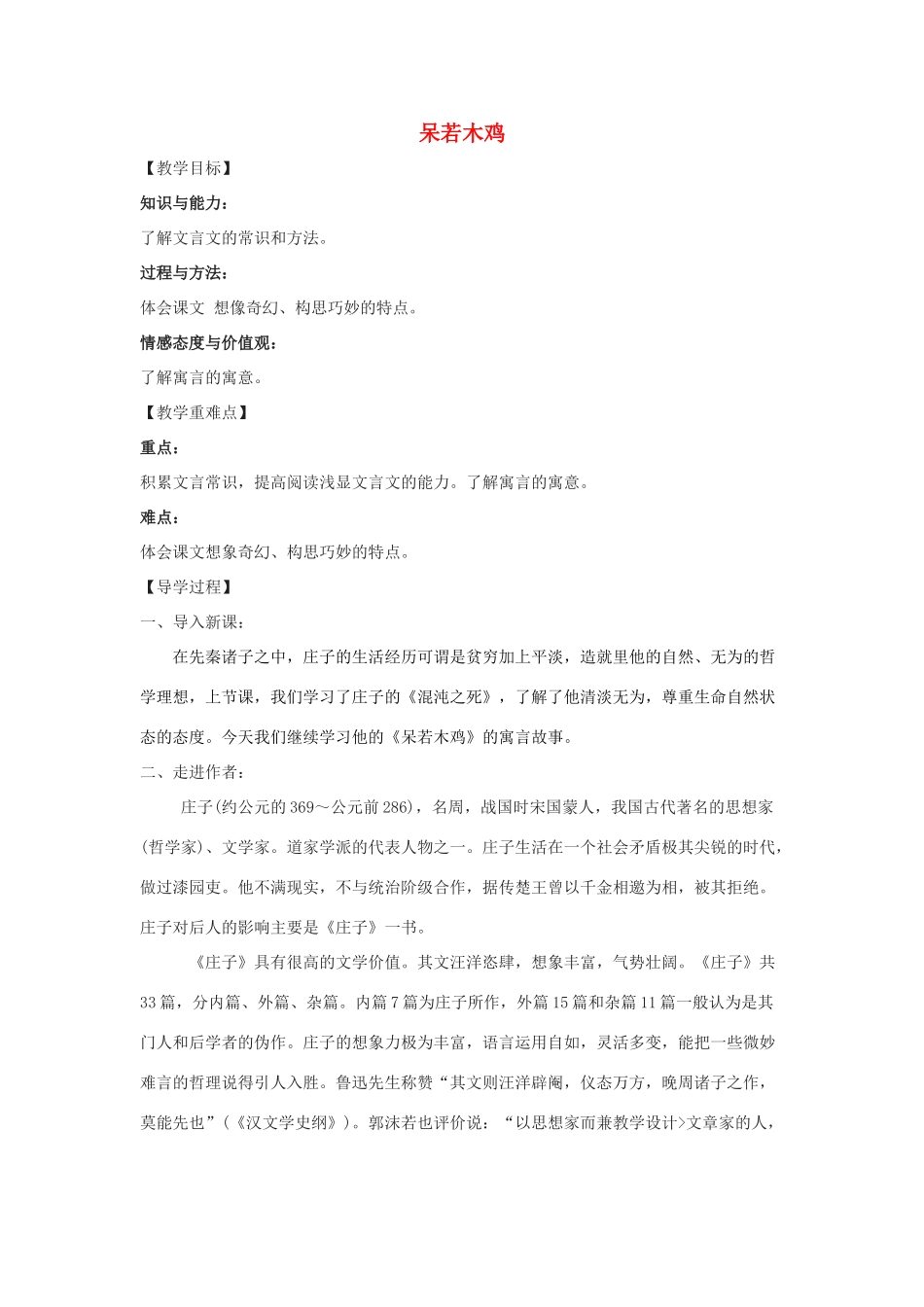 呆若木鸡

【教学目标】

知识与能力：

了解文言文的常识和方法。

过程与方法：

体会课文 想像奇幻、构思巧妙的特点。

情感态度与价值观：

了解寓言的寓意。

【教学重难点】

重点：

积累文言常识，提高阅读浅显文言文的能力。了解寓言的寓意。

难点：

体会课文想象奇幻、构思巧妙的特点。

【导学过程】

一、导入新课：

在先秦诸子之中，庄子的生活经历可谓是贫穷加上平淡，造就里他的自然、无为的哲学理想，上节课，我们学习了庄子的《混沌之死》，了解了他清淡无为，尊重生命自然状态的态度。今天我们继续学习他的《呆若木鸡》的寓言故事。

二、走进作者：

庄子(约公元的369～公元前286)，名周，战国时宋国蒙人，我国古代著名的思想家(哲学家)、文学家。道家学派的代表人物之一。庄子生活在一个社会矛盾极其尖锐的时代，做过漆园吏。他不满现实，不与统治阶级合作，据传楚王曾以千金相邀为相，被其拒绝。庄子对后人的影响主要是《庄子》一书。

《庄子》具有很高的文学价值。其文汪洋恣肆，想象丰富，气势壮阔。《庄子》共33篇，分内篇、外篇、杂篇。内篇7篇为庄子所作，外篇15篇和杂篇11篇一般认为是其门人和后学者的伪作。庄子的想象力极为丰富，语言运用自如，灵活多变，能把一些微妙难言的哲理说得引人入胜。鲁迅先生称赞“其文则汪洋辟阖，仪态万方，晚周诸子之作，莫能先也”(《汉文学史纲》)。郭沫若也评价说：“以思想家而兼教学设计>文章家的人，